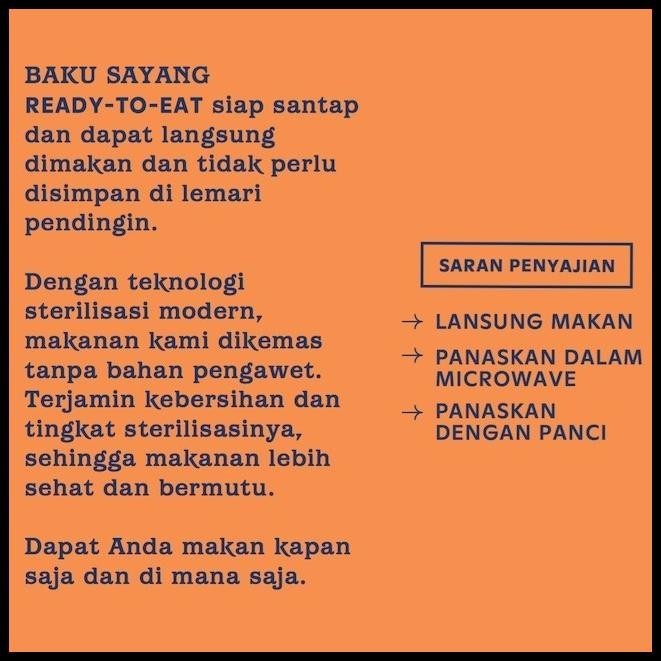 BAKU SAYANG
READY-TO-EAT siap santap dan dapat langsung dimakan dan tidak perlu disimpan di lemari pendingin.

Dengan teknologi sterilisasi modern, makanan kami dikemas tanpa bahan pengawet. Terjamin kebersihan dan tingkat sterilisasinya, sehingga makanan lebih sehat dan bermutu.

Dapat Anda makan kapan saja dan di mana saja.

SARAN PENYAJIAN

→ LANSUNG MAKAN
→ PANASKAN DALAM MICROWAVE
→ PANASKAN DENGAN PANCI